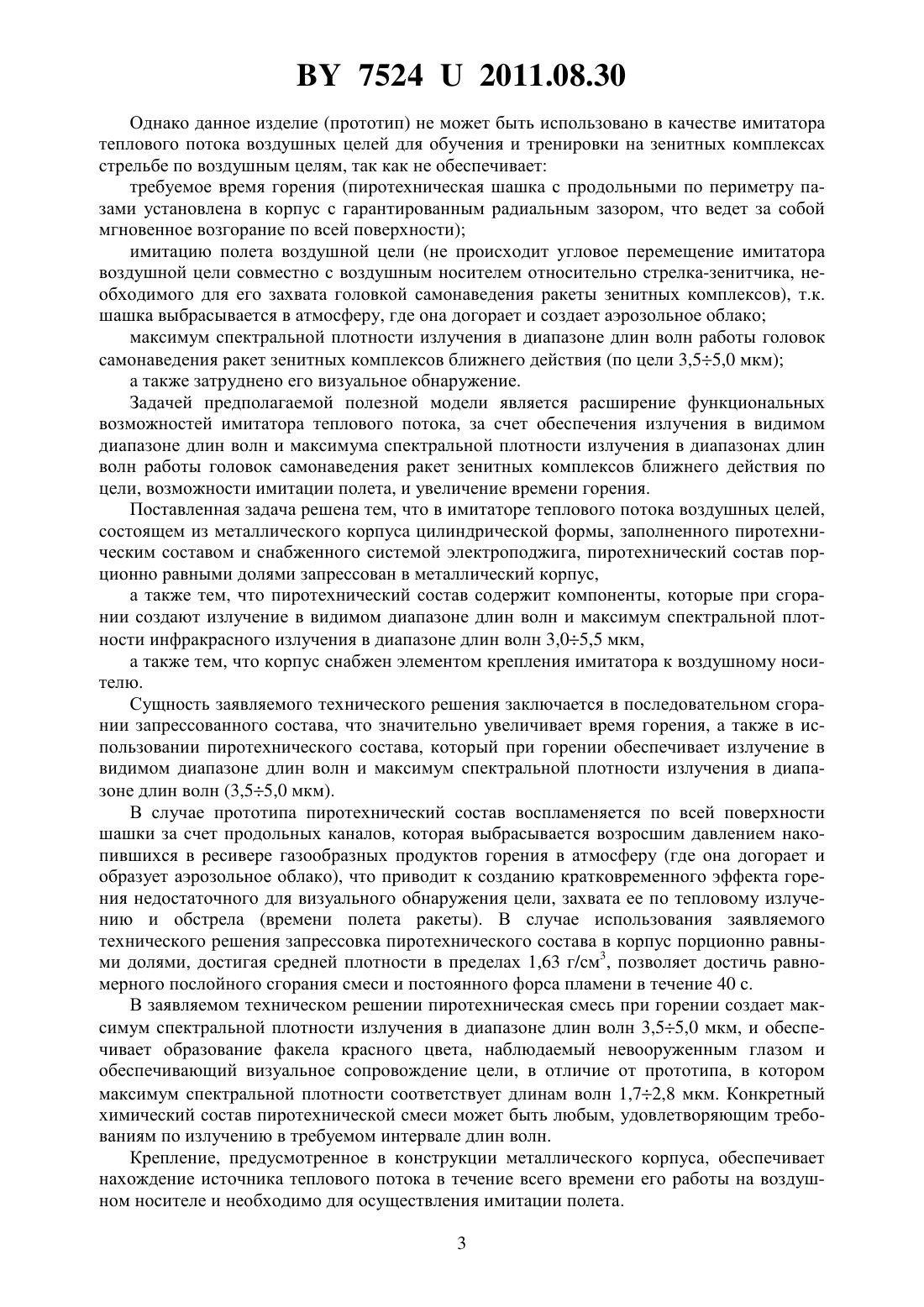 BY 7524 U 2011.08.30

Однако данное изделие (прототип) не может быть использовано в качестве имитатора теплового потока воздушных целей для обучения и тренировки на зенитных комплексах стрельбе по воздушным целям, так как не обеспечивает:

требуемое время горения (пиротехническая шашка с продольными по периметру пазами установлена в корпус с гарантированным радиальным зазором, что ведет за собой мгновенное возгорание по всей поверхности);

имитацию полета воздушной цели (не происходит угловое перемещение имитатора воздушной цели совместно с воздушным носителем относительно стрелка-зенитчика, необходимого для его захвата головкой самонаведения ракеты зенитных комплексов), т.к. шашка выбрасывается в атмосферу, где она догорает и создает аэрозольное облако;

максимум спектральной плотности излучения в диапазоне длин волн работы головок самонаведения ракет зенитных комплексов ближнего действия (по цели 3,5÷5,0 мкм);

а также затруднено его визуальное обнаружение.

Задачей предполагаемой полезной модели является расширение функциональных возможностей имитатора теплового потока, за счет обеспечения излучения в видимом диапазоне длин волн и максимума спектральной плотности излучения в диапазонах длин волн работы головок самонаведения ракет зенитных комплексов ближнего действия по цели, возможности имитации полета, и увеличение времени горения.

Поставленная задача решена тем, что в имитаторе теплового потока воздушных целей, состоящем из металлического корпуса цилиндрической формы, заполненного пиротехническим составом и снабженного системой электроподжига, пиротехнический состав порционно равными долями запрессован в металлический корпус,

а также тем, что пиротехнический состав содержит компоненты, которые при сгорании создают излучение в видимом диапазоне длин волн и максимум спектральной плотности инфракрасного излучения в диапазоне длин волн 3,0÷5,5 мкм,

а также тем, что корпус снабжен элементом крепления имитатора к воздушному носителю.

Сущность заявляемого технического решения заключается в последовательном сгорании запрессованного состава, что значительно увеличивает время горения, а также в использовании пиротехнического состава, который при горении обеспечивает излучение в видимом диапазоне длин волн и максимум спектральной плотности излучения в диапазоне длин волн (3,5÷5,0 мкм).

В случае прототипа пиротехнический состав воспламеняется по всей поверхности шашки за счет продольных каналов, которая выбрасывается возросшим давлением накопившихся в ресивере газообразных продуктов горения в атмосферу (где она догорает и образует аэрозольное облако), что приводит к созданию кратковременного эффекта горения недостаточного для визуального обнаружения цели, захвата ее по тепловому излучению и обстрела (времени полета ракеты). В случае использования заявляемого технического решения запрессовка пиротехнического состава в корпус порционно равными долями, достигая средней плотности в пределах 1,63 г/см$^3$, позволяет достичь равномерного послойного сгорания смеси и постоянного форса пламени в течение 40 с.

В заявляемом техническом решении пиротехническая смесь при горении создает максимум спектральной плотности излучения в диапазоне длин волн 3,5÷5,0 мкм, и обеспечивает образование факела красного цвета, наблюдаемый невооруженным глазом и обеспечивающий визуальное сопровождение цели, в отличие от прототипа, в котором максимум спектральной плотности соответствует длинам волн 1,7÷2,8 мкм. Конкретный химический состав пиротехнической смеси может быть любым, удовлетворяющим требованиям по излучению в требуемом интервале длин волн.

Крепление, предусмотренное в конструкции металлического корпуса, обеспечивает нахождение источника теплового потока в течение всего времени его работы на воздушном носителе и необходимо для осуществления имитации полета.

3